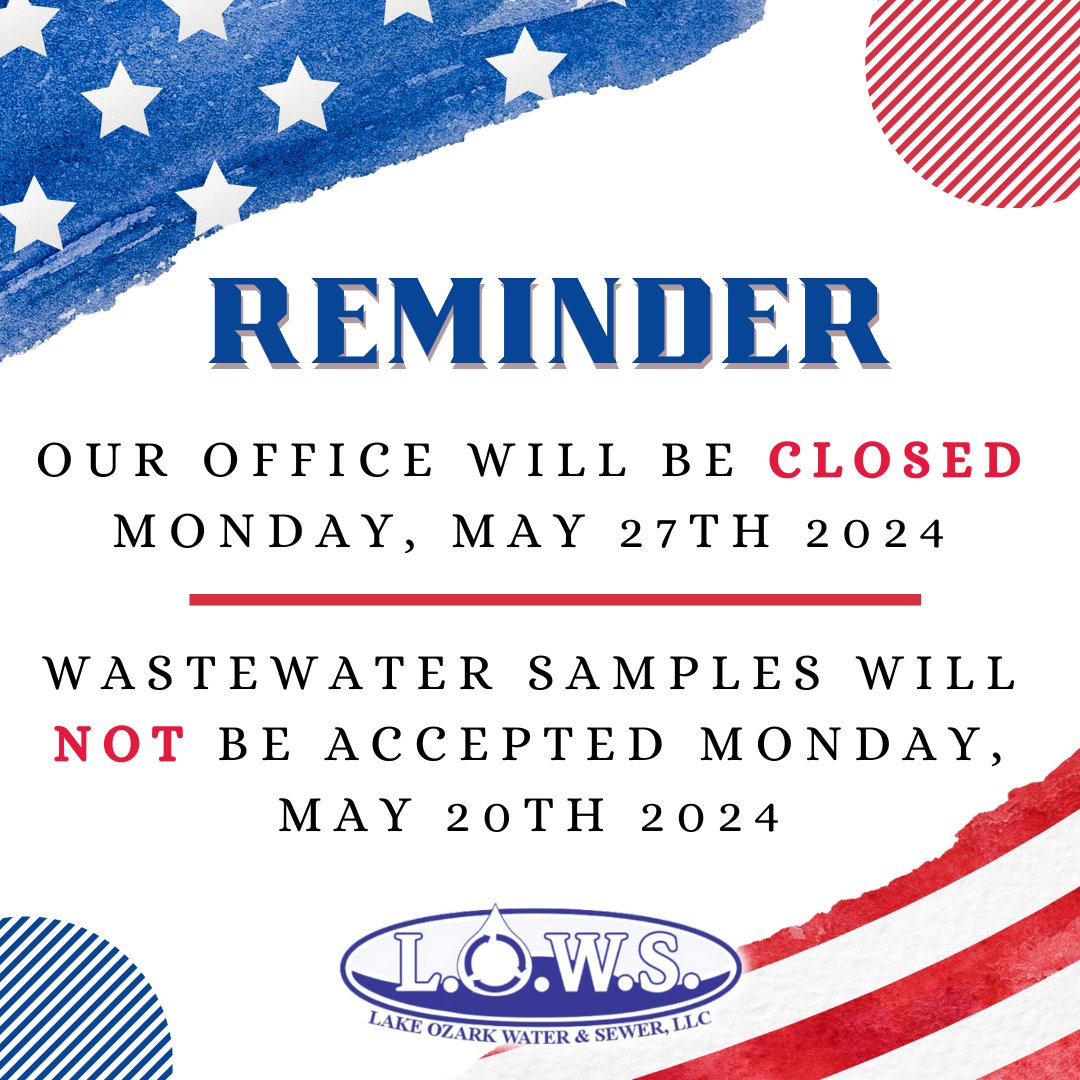 REMINDER

OUR OFFICE WILL BE CLOSED MONDAY, MAY 27TH 2024

WASTEWATER SAMPLES WILL NOT BE ACCEPTED MONDAY, MAY 20TH 2024

L.O.W.S.
LAKE OZARK WATER & SEWER, LLC